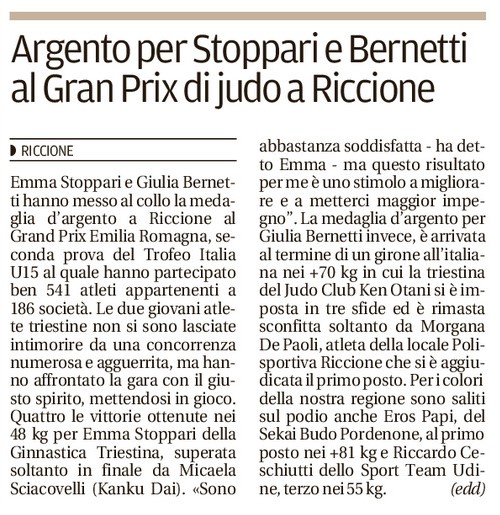 Argento per Stoppari e Bernetti al Gran Prix di judo a Riccione

RICCIONE

Emma Stoppari e Giulia Bernetti hanno messo al collo la medaglia d'argento a Riccione al Grand Prix Emilia Romagna, seconda prova del Trofeo Italia U15 al quale hanno partecipato ben 541 atleti appartenenti a 186 società. Le due giovani atlete triestine non si sono lasciate intimorire da una concorrenza numerosa e agguerrita, ma hanno affrontato la gara con il giusto spirito, mettendosi in gioco. Quattro le vittorie ottenute nei 48 kg per Emma Stoppari della Ginnastica Triestina, superata soltanto in finale da Micaela Sciacovelli (Kanku Dai). «Sono abbastanza soddisfatta - ha detto Emma - ma questo risultato per me è uno stimolo a migliorare e a metterci maggior impegno". La medaglia d'argento per Giulia Bernetti invece, è arrivata al termine di un girone all'italiana nei +70 kg in cui la triestina del Judo Club Ken Otani si è imposta in tre sfide ed è rimasta sconfitta soltanto da Morgana De Paoli, atleta della locale Polisportiva Riccione che si è aggiudicata il primo posto. Per i colori della nostra regione sono saliti sul podio anche Eros Papi, del Sekai Budo Pordenone, al primo posto nei +81 kg e Riccardo Ceschiutti dello Sport Team Udine, terzo nei 55 kg. (edd)